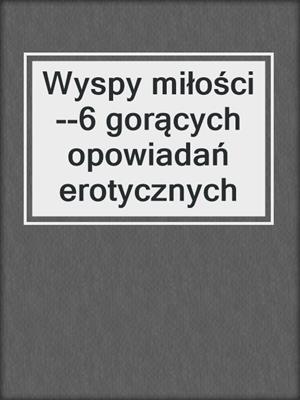 Wyspy miłości --6 gorących opowiadań erotycznych